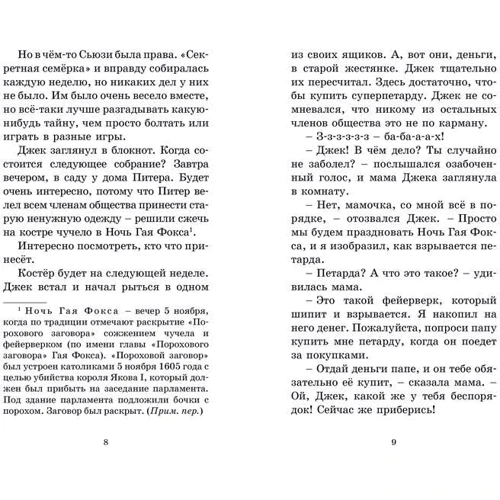 Но в чём-то Сьюзи была права. «Секретная семёрка» и вправду собиралась каждую неделю, но никаких дел у них не было. Им было очень весело вместе, но всё-таки лучше разгадывать какую-нибудь тайну, чем просто болтать или играть в разные игры.

Джек заглянул в блокнот. Когда состоится следующее собрание? Завтра вечером, в саду у дома Питера. Будет очень интересно, потому что Питер велел всем членам общества принести старую ненужную одежду – решили сжечь на костре чучело в Ночь Гая Фокса$^1$.

Интересно посмотреть, кто что принесёт.

Костёр будет на следующей неделе. Джек встал и начал рыться в одном

$^1$ Ночь Гая Фокса – вечер 5 ноября, когда по традиции отмечают раскрытие «Порохового заговора» сожжением чучела и фейерверком (по имени главы «Порохового заговора» Гая Фокса). «Пороховой заговор» был устроен католиками 5 ноября 1605 года с целью убийства короля Якова I, который должен был прибыть на заседание парламента. Под здание парламента подложили бочки с порохом. Заговор был раскрыт. (Прим. пер.)

8

из своих ящиков. А, вот они, деньги, в старой жестянке. Джек тщательно их пересчитал. Здесь достаточно, чтобы купить суперпетарду. Джек не сомневался, что никому из остальных членов общества это не по карману.

– З-з-з-з-з-з – ба-ба-а-а-х!

– Джек! В чём дело? Ты случайно не заболел? – послышался озабоченный голос, и мама Джека заглянула в комнату.

– Нет, мамочка, со мной всё в порядке, – отозвался Джек. – Просто мы будем праздновать Ночь Гая Фокса, и я изобразил, как взрывается петарда.

– Петарда? А что это такое? – удивилась мама.

– Это такой фейерверк, который шипит и взрывается. Я накопил на него денег. Пожалуйста, попроси папу купить мне петарду, когда он поедет за покупками.

– Отдай деньги папе, и он тебе обязательно её купит, – сказала мама. – Ой, Джек, какой же у тебя беспорядок! Сейчас же приберись!

9